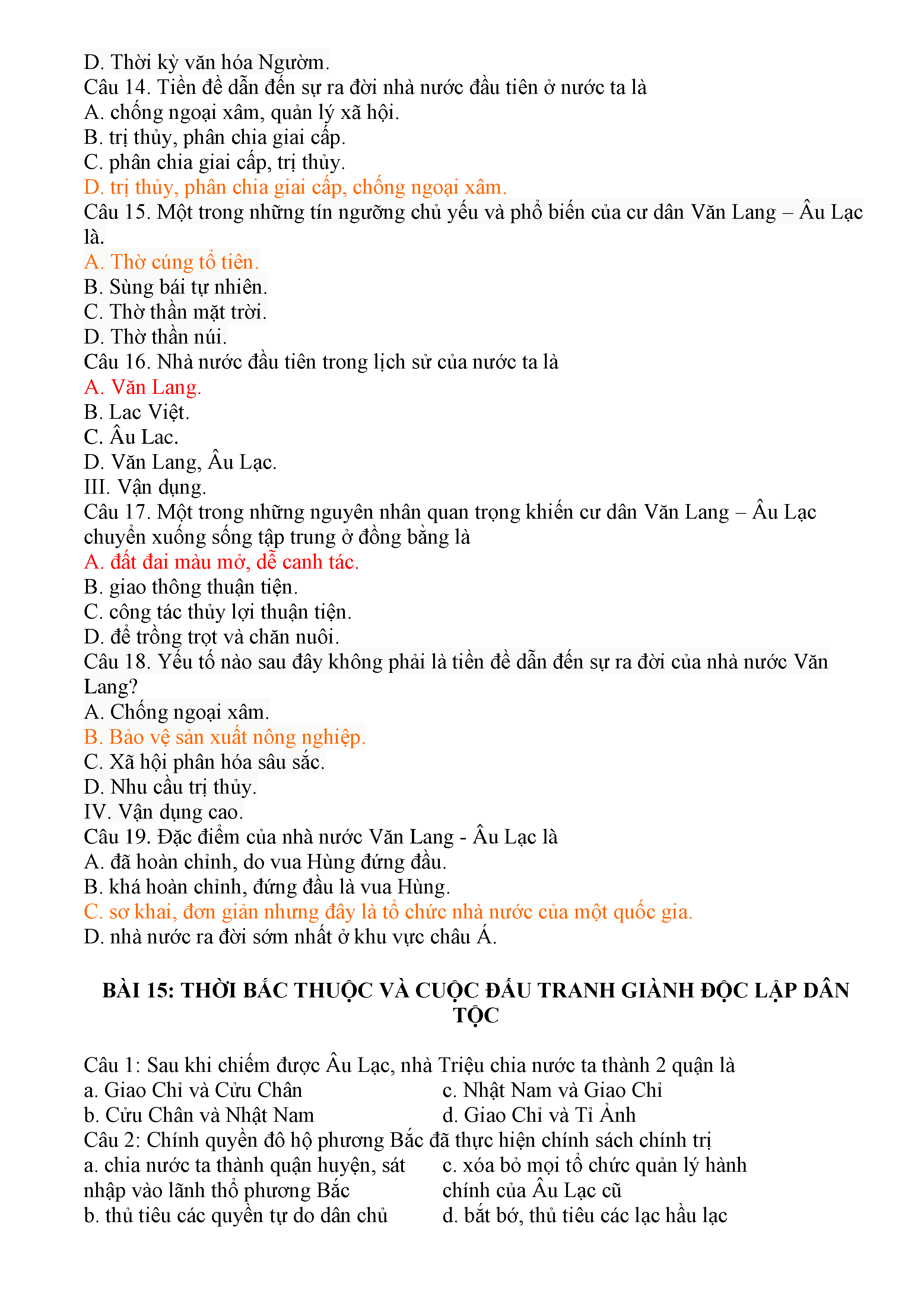 D. Thời kỳ văn hóa Ngườm.
Câu 14. Tiền đề dẫn đến sự ra đời nhà nước đầu tiên ở nước ta là
A. chống ngoại xâm, quản lý xã hội.
B. trị thủy, phân chia giai cấp.
C. phân chia giai cấp, trị thủy.
D. trị thủy, phân chia giai cấp, chống ngoại xâm.
Câu 15. Một trong những tín ngưỡng chủ yếu và phổ biến của cư dân Văn Lang – Âu Lạc là.
A. Thờ cúng tổ tiên.
B. Sùng bái tự nhiên.
C. Thờ thần mặt trời.
D. Thờ thần núi.
Câu 16. Nhà nước đầu tiên trong lịch sử của nước ta là
A. Văn Lang.
B. Lac Việt.
C. Âu Lac.
D. Văn Lang, Âu Lạc.
III. Vận dụng.
Câu 17. Một trong những nguyên nhân quan trọng khiến cư dân Văn Lang – Âu Lạc chuyển xuống sống tập trung ở đồng bằng là
A. đất đai màu mở, dễ canh tác.
B. giao thông thuận tiện.
C. công tác thủy lợi thuận tiện.
D. để trồng trọt và chăn nuôi.
Câu 18. Yếu tố nào sau đây không phải là tiền đề dẫn đến sự ra đời của nhà nước Văn Lang?
A. Chống ngoại xâm.
B. Bảo vệ sản xuất nông nghiệp.
C. Xã hội phân hóa sâu sắc.
D. Nhu cầu trị thủy.
IV. Vận dụng cao.
Câu 19. Đặc điểm của nhà nước Văn Lang - Âu Lạc là
A. đã hoàn chỉnh, do vua Hùng đứng đầu.
B. khá hoàn chỉnh, đứng đầu là vua Hùng.
C. sơ khai, đơn giản nhưng đây là tổ chức nhà nước của một quốc gia.
D. nhà nước ra đời sớm nhất ở khu vực châu Á.

BÀI 15: THỜI BẮC THUỘC VÀ CUỘC ĐẤU TRANH GIÀNH ĐỘC LẬP DÂN TỘC

Câu 1: Sau khi chiếm được Âu Lạc, nhà Triệu chia nước ta thành 2 quận là
a. Giao Chỉ và Cửu Chân
b. Cửu Chân và Nhật Nam
c. Nhật Nam và Giao Chỉ
d. Giao Chỉ và Tỉ Ảnh
Câu 2: Chính quyền đô hộ phương Bắc đã thực hiện chính sách chính trị
a. chia nước ta thành quận huyện, sát nhập vào lãnh thổ phương Bắc
b. thủ tiêu các quyền tự do dân chủ
c. xóa bỏ mọi tổ chức quản lý hành chính của Âu Lạc cũ
d. bắt bớ, thủ tiêu các lạc hầu lạc